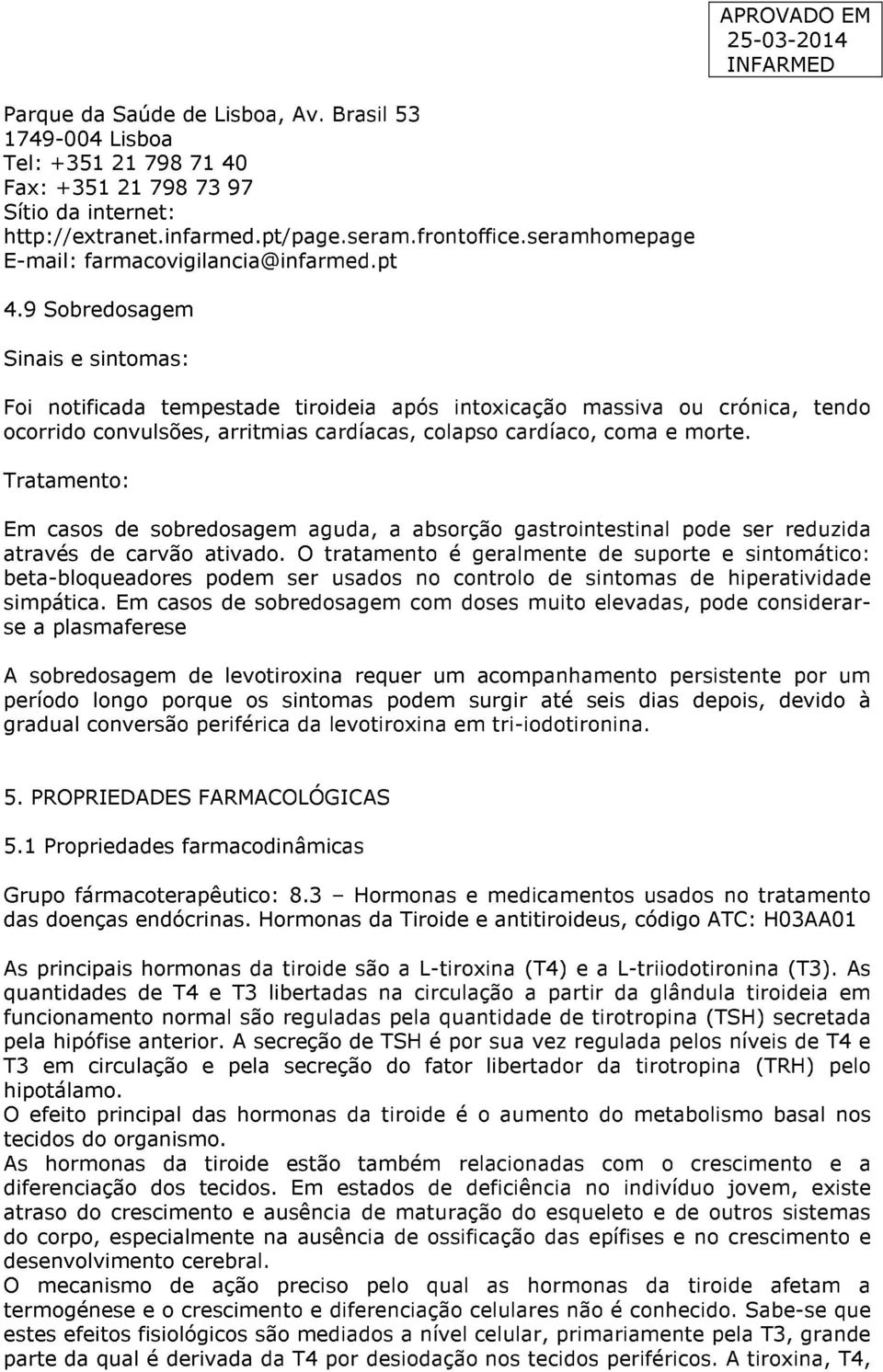 APROVADO EM
25-03-2014
INFARMED

Parque da Saúde de Lisboa, Av. Brasil 53
1749-004 Lisboa
Tel: +351 21 798 71 40
Fax: +351 21 798 73 97
Sítio da internet:
http://extranet.infarmed.pt/page.seram.frontoffice.seramhomepage
E-mail: farmacovigilancia@infarmed.pt

4.9 Sobredosagem

Sinais e sintomas:

Foi notificada tempestade tiroideia após intoxicação massiva ou crónica, tendo ocorrido convulsões, arritmias cardíacas, colapso cardíaco, coma e morte.

Tratamento:

Em casos de sobredosagem aguda, a absorção gastrointestinal pode ser reduzida através de carvão ativado. O tratamento é geralmente de suporte e sintomático: beta-bloqueadores podem ser usados no controlo de sintomas de hiperatividade simpática. Em casos de sobredosagem com doses muito elevadas, pode considerar-se a plasmaferese

A sobredosagem de levotiroxina requer um acompanhamento persistente por um período longo porque os sintomas podem surgir até seis dias depois, devido à gradual conversão periférica da levotiroxina em tri-iodotironina.

5. PROPRIEDADES FARMACOLÓGICAS

5.1 Propriedades farmacodinâmicas

Grupo fármacoterapêutico: 8.3 – Hormonas e medicamentos usados no tratamento das doenças endócrinas. Hormonas da Tiroide e antitiroideus, código ATC: H03AA01

As principais hormonas da tiroide são a L-tiroxina (T4) e a L-triiodotironina (T3). As quantidades de T4 e T3 libertadas na circulação a partir da glândula tiroideia em funcionamento normal são reguladas pela quantidade de tirotropina (TSH) secretada pela hipófise anterior. A secreção de TSH é por sua vez regulada pelos níveis de T4 e T3 em circulação e pela secreção do fator libertador da tirotropina (TRH) pelo hipotálamo.
O efeito principal das hormonas da tiroide é o aumento do metabolismo basal nos tecidos do organismo.
As hormonas da tiroide estão também relacionadas com o crescimento e a diferenciação dos tecidos. Em estados de deficiência no indivíduo jovem, existe atraso do crescimento e ausência de maturação do esqueleto e de outros sistemas do corpo, especialmente na ausência de ossificação das epífises e no crescimento e desenvolvimento cerebral.
O mecanismo de ação preciso pelo qual as hormonas da tiroide afetam a termogénese e o crescimento e diferenciação celulares não é conhecido. Sabe-se que estes efeitos fisiológicos são mediados a nível celular, primariamente pela T3, grande parte da qual é derivada da T4 por desiodação nos tecidos periféricos. A tiroxina, T4,